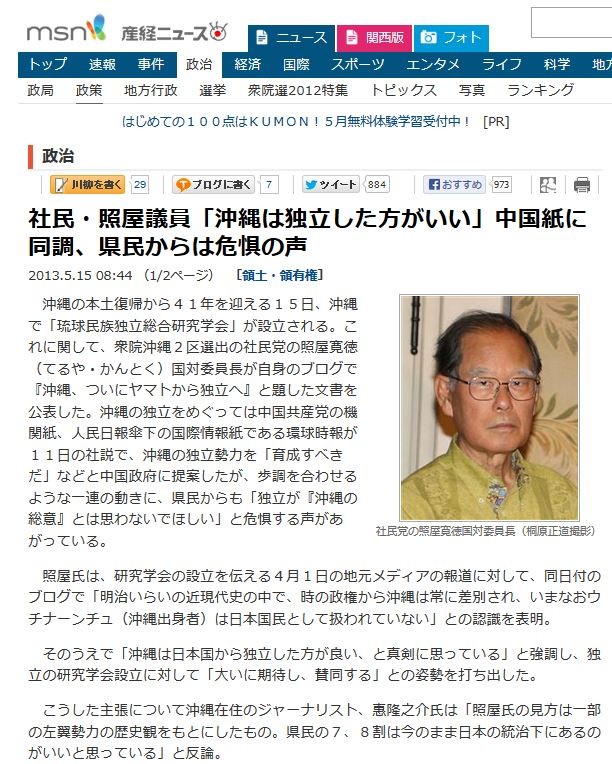 msn 産経ニュース

ニュース　関西版　フォト

トップ　速報　事件　政治　経済　国際　スポーツ　エンタメ　ライフ　科学　地方

政局　政策　地方行政　選挙　衆院選2012特集　トピックス　写真　ランキング

はじめての１００点はＫＵＭＯＮ！５月無料体験学習受付中！　[PR]

政治

川柳を書く 29　ブログに書く 7　ツイート 884　おすすめ 973

社民・照屋議員「沖縄は独立した方がいい」中国紙に同調、県民からは危惧の声

2013.5.15 08:44　(1/2ページ)　[領土・領有権]

沖縄の本土復帰から４１年を迎える１５日、沖縄で「琉球民族独立総合研究学会」が設立される。これに関して、衆院沖縄２区選出の社民党の照屋寛徳（てるや・かんとく）国対委員長が自身のブログで『沖縄、ついにヤマトから独立へ』と題した文書を公表した。沖縄の独立をめぐっては中国共産党の機関紙、人民日報傘下の国際情報紙である環球時報が１１日の社説で、沖縄の独立勢力を「育成すべきだ」などと中国政府に提案したが、歩調を合わせるような一連の動きに、県民からも「独立が『沖縄の総意』とは思わないでほしい」と危惧する声があがっている。

社民党の照屋寛徳国対委員長（桐原正道撮影）

照屋氏は、研究学会の設立を伝える４月１日の地元メディアの報道に対して、同日付のブログで「明治いらいの近現代史の中で、時の政権から沖縄は常に差別され、いまなおウチナーンチュ（沖縄出身者）は日本国民として扱われていない」との認識を表明。

そのうえで「沖縄は日本国から独立した方が良い、と真剣に思っている」と強調し、独立の研究学会設立に対して「大いに期待し、賛同する」との姿勢を打ち出した。

こうした主張について沖縄在住のジャーナリスト、惠隆之介氏は「照屋氏の見方は一部の左翼勢力の歴史観をもとにしたもの。県民の７、８割は今のまま日本の統治下にあるのがいいと思っている」と反論。